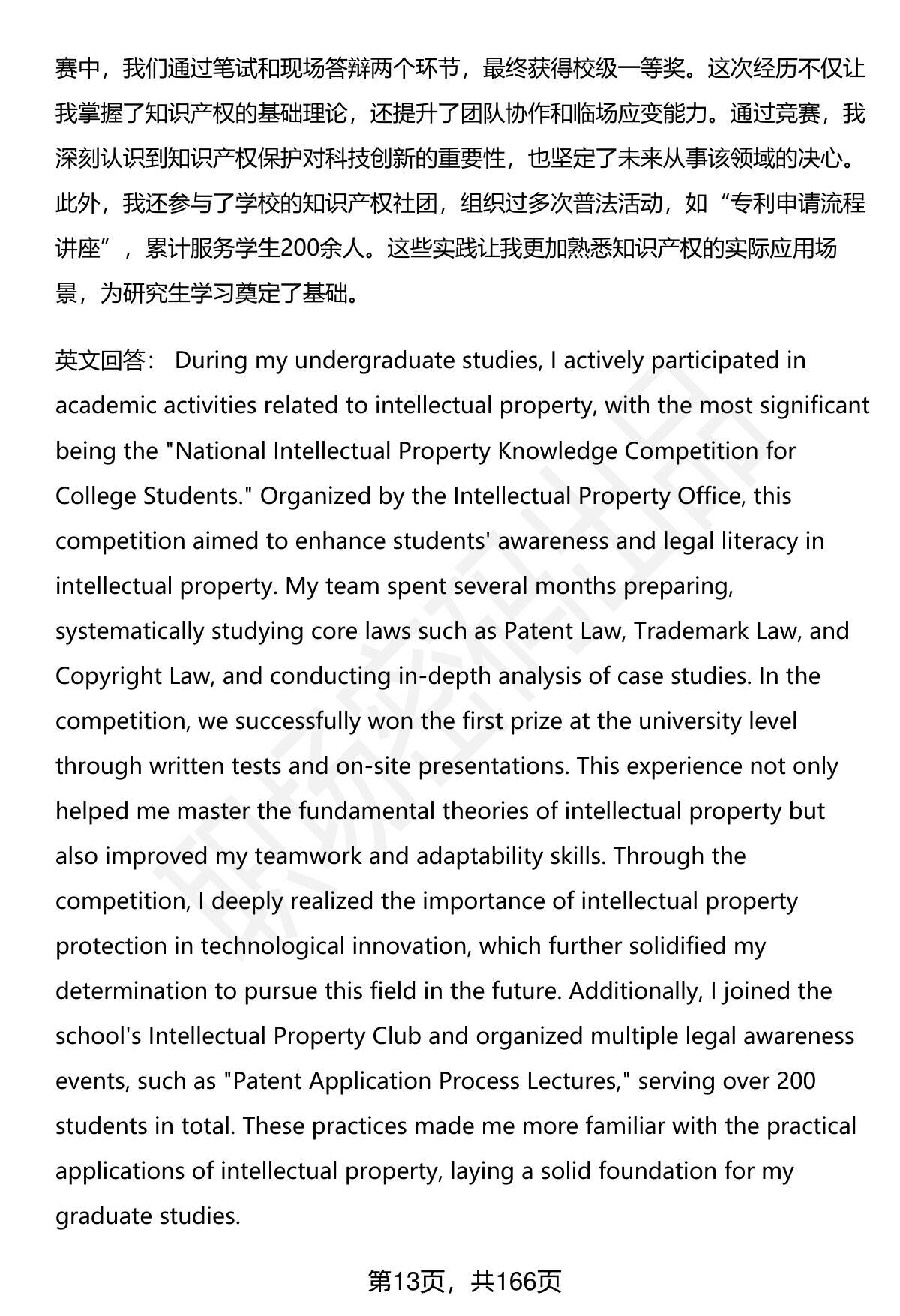 赛中，我们通过笔试和现场答辩两个环节，最终获得校级一等奖。这次经历不仅让我掌握了知识产权的基础理论，还提升了团队协作和临场应变能力。通过竞赛，我深刻认识到知识产权保护对科技创新的重要性，也坚定了未来从事该领域的决心。此外，我还参与了学校的知识产权社团，组织过多次普法活动，如“专利申请流程讲座”，累计服务学生200余人。这些实践让我更加熟悉知识产权的实际应用场景，为研究生学习奠定了基础。

英文回答： During my undergraduate studies, I actively participated in academic activities related to intellectual property, with the most significant being the "National Intellectual Property Knowledge Competition for College Students." Organized by the Intellectual Property Office, this competition aimed to enhance students' awareness and legal literacy in intellectual property. My team spent several months preparing, systematically studying core laws such as Patent Law, Trademark Law, and Copyright Law, and conducting in-depth analysis of case studies. In the competition, we successfully won the first prize at the university level through written tests and on-site presentations. This experience not only helped me master the fundamental theories of intellectual property but also improved my teamwork and adaptability skills. Through the competition, I deeply realized the importance of intellectual property protection in technological innovation, which further solidified my determination to pursue this field in the future. Additionally, I joined the school's Intellectual Property Club and organized multiple legal awareness events, such as "Patent Application Process Lectures," serving over 200 students in total. These practices made me more familiar with the practical applications of intellectual property, laying a solid foundation for my graduate studies.

第13页，共166页